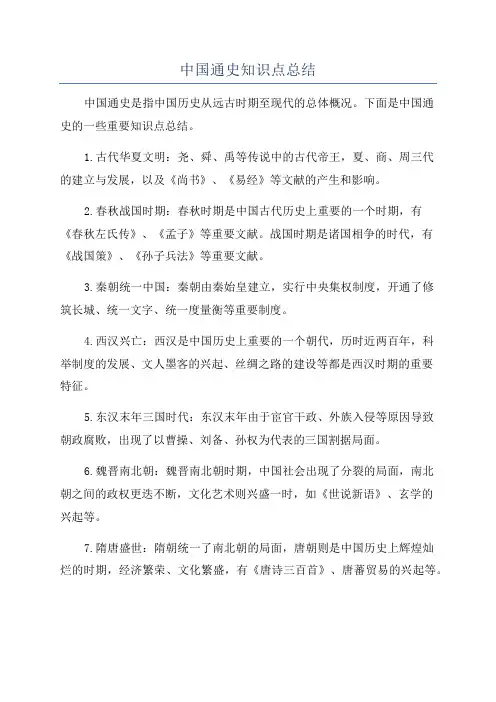 中国通史知识点总结

中国通史是指中国历史从远古时期至现代的总体概况。下面是中国通史的一些重要知识点总结。

1.古代华夏文明：尧、舜、禹等传说中的古代帝王，夏、商、周三代的建立与发展，以及《尚书》、《易经》等文献的产生和影响。

2.春秋战国时期：春秋时期是中国古代历史上重要的一个时期，有《春秋左氏传》、《孟子》等重要文献。战国时期是诸国相争的时代，有《战国策》、《孙子兵法》等重要文献。

3.秦朝统一中国：秦朝由秦始皇建立，实行中央集权制度，开通了修筑长城、统一文字、统一度量衡等重要制度。

4.西汉兴亡：西汉是中国历史上重要的一个朝代，历时近两百年，科举制度的发展、文人墨客的兴起、丝绸之路的建设等都是西汉时期的重要特征。

5.东汉末年三国时代：东汉末年由于宦官干政、外族入侵等原因导致朝政腐败，出现了以曹操、刘备、孙权为代表的三国割据局面。

6.魏晋南北朝：魏晋南北朝时期，中国社会出现了分裂的局面，南北朝之间的政权更迭不断，文化艺术则兴盛一时，如《世说新语》、玄学的兴起等。

7.隋唐盛世：隋朝统一了南北朝的局面，唐朝则是中国历史上辉煌灿烂的时期，经济繁荣、文化繁盛，有《唐诗三百首》、唐蕃贸易的兴起等。